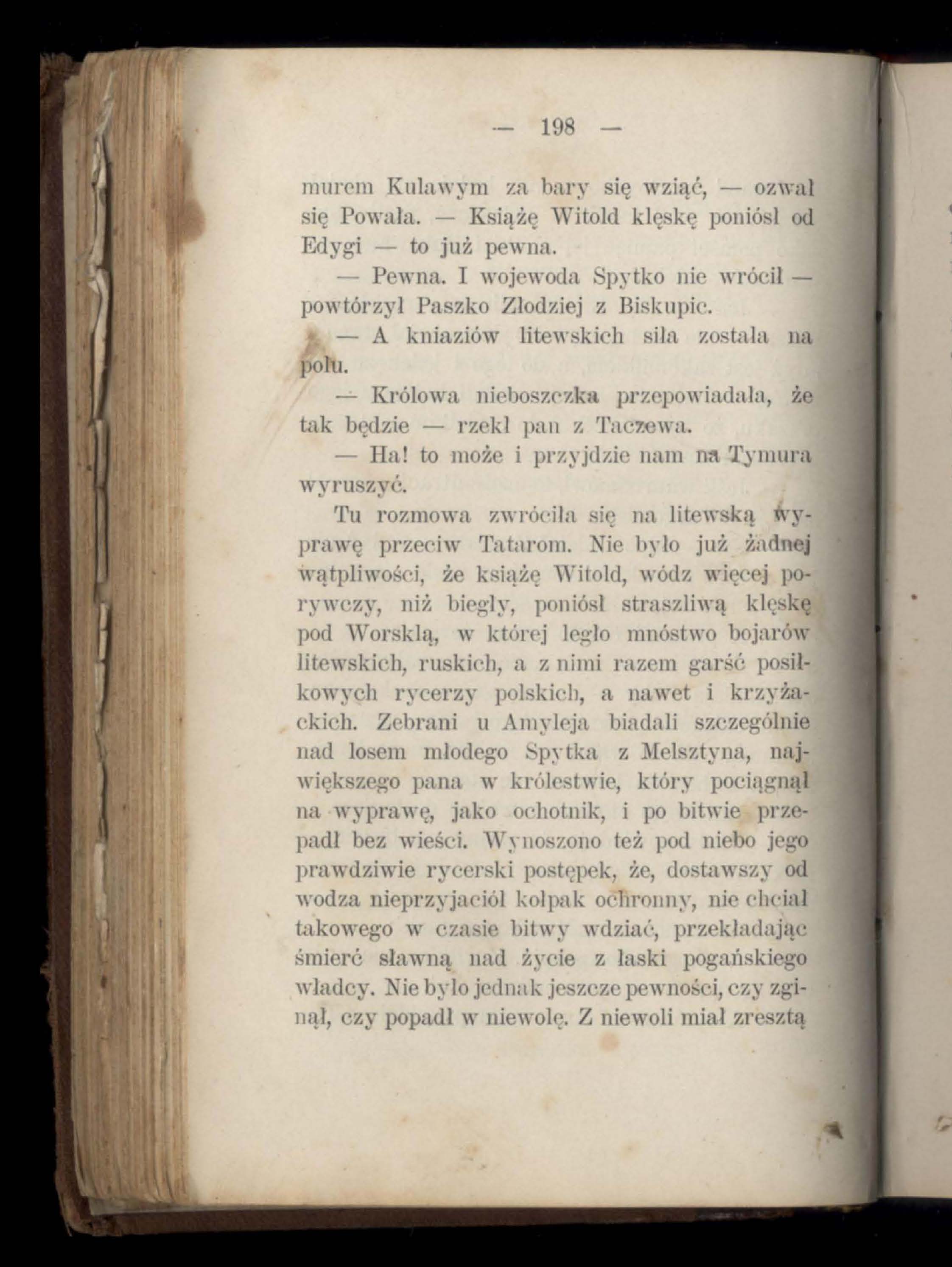 — 198 —

murem Kulawym za bary się wziąć, — ozwał się Powała. — Książę Witold klęskę poniósł od Edygi — to już pewna.

— Pewna. I wojewoda Spytko nie wrócił — powtórzył Paszko Złodziej z Biskupic.

— A kniaziów litewskich siła została na polu.

— Królowa nieboszczka przepowiadała, że tak będzie — rzekł pan z Taczewa.

— Ha! to może i przyjdzie nam na Tymura wyruszyć.

Tu rozmowa zwróciła się na litewską wyprawę przeciw Tatarom. Nie było już żadnej wątpliwości, że książę Witold, wódz więcej porywczy, niż biegły, poniósł straszliwą klęskę pod Worsklą, w której legło mnóstwo bojarów litewskich, ruskich, a z nimi razem garść posiłkowych rycerzy polskich, a nawet i krzyżackich. Zebrani u Amyleja biadali szczególnie nad losem młodego Spytka z Melsztyna, największego pana w królestwie, który pociągnął na wyprawę, jako ochotnik, i po bitwie przepadł bez wieści. Wynoszono też pod niebo jego prawdziwie rycerski postępek, że, dostawszy od wodza nieprzyjaciół kołpak ochronny, nie chciał takowego w czasie bitwy wdziać, przekładając śmierć sławną nad życie z łaski pogańskiego władcy. Nie było jednak jeszcze pewności, czy zginął, czy popadł w niewolę. Z niewoli miał zresztą